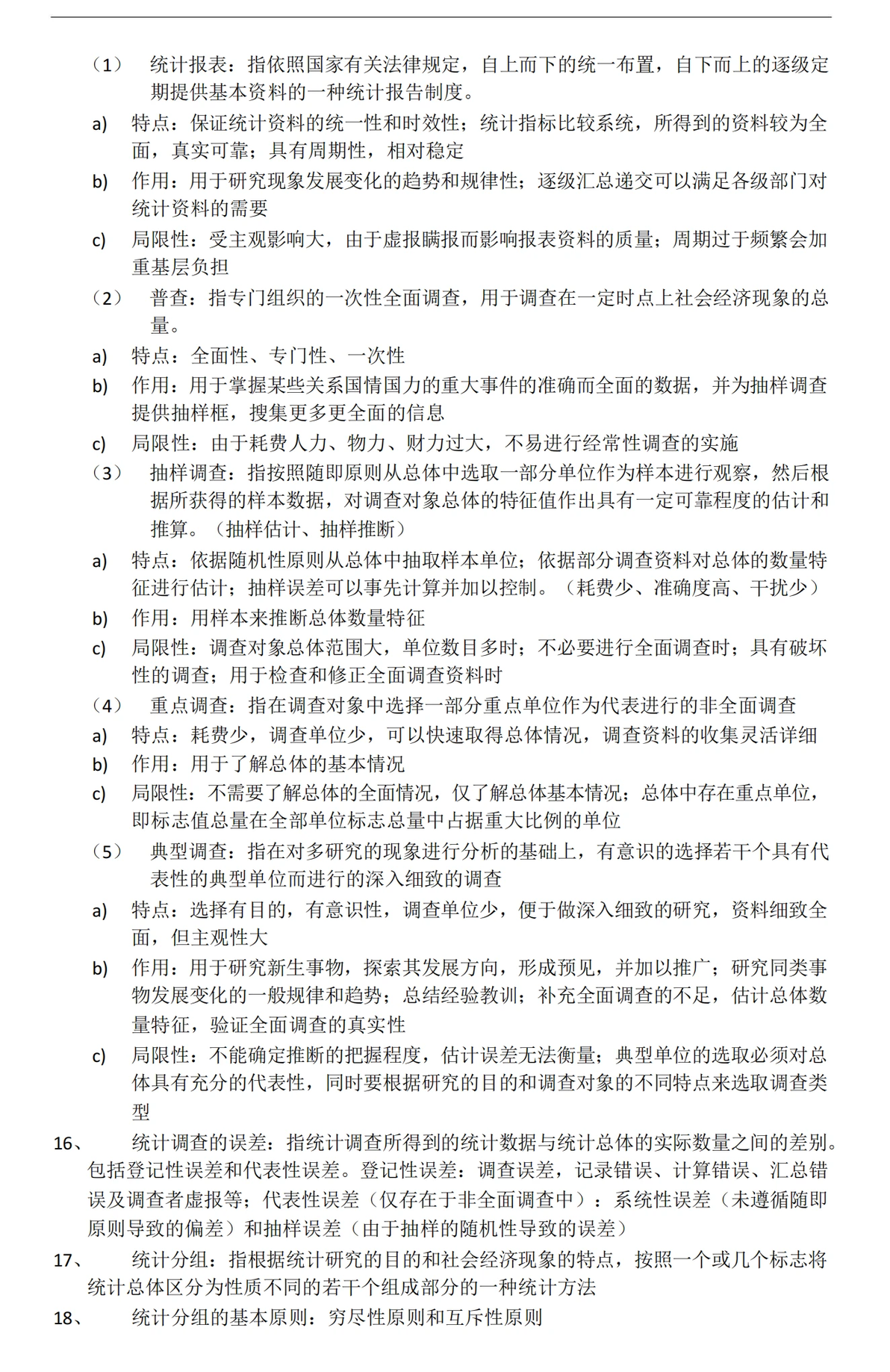 （1） 统计报表：指依照国家有关法律规定，自上而下的统一布置，自下而上的逐级定期提供基本资料的一种统计报告制度。

a) 特点：保证统计资料的统一性和时效性；统计指标比较系统，所得到的资料较为全面，真实可靠；具有周期性，相对稳定

b) 作用：用于研究现象发展变化的趋势和规律性；逐级汇总递交可以满足各级部门对统计资料的需要

c) 局限性：受主观影响大，由于虚报瞒报而影响报表资料的质量；周期过于频繁会加重基层负担

（2） 普查：指专门组织的一次性全面调查，用于调查在一定时点上社会经济现象的总量。

a) 特点：全面性、专门性、一次性

b) 作用：用于掌握某些关系国情国力的重大事件的准确而全面的数据，并为抽样调查提供抽样框，搜集更多更全面的信息

c) 局限性：由于耗费人力、物力、财力过大，不易进行经常性调查的实施

（3） 抽样调查：指按照随即原则从总体中选取一部分单位作为样本进行观察，然后根据所获得的样本数据，对调查对象总体的特征值作出具有一定可靠程度的估计和推算。（抽样估计、抽样推断）

a) 特点：依据随机性原则从总体中抽取样本单位；依据部分调查资料对总体的数量特征进行估计；抽样误差可以事先计算并加以控制。（耗费少、准确度高、干扰少）

b) 作用：用样本来推断总体数量特征

c) 局限性：调查对象总体范围大，单位数目多时；不必要进行全面调查时；具有破坏性的调查；用于检查和修正全面调查资料时

（4） 重点调查：指在调查对象中选择一部分重点单位作为代表进行的非全面调查

a) 特点：耗费少，调查单位少，可以快速取得总体情况，调查资料的收集灵活详细

b) 作用：用于了解总体的基本情况

c) 局限性：不需要了解总体的全面情况，仅了解总体基本情况；总体中存在重点单位，即标志值总量在全部单位标志总量中占据重大比例的单位

（5） 典型调查：指在对多研究的现象进行分析的基础上，有意识的选择若干个具有代表性的典型单位而进行的深入细致的调查

a) 特点：选择有目的，有意识性，调查单位少，便于做深入细致的研究，资料细致全面，但主观性大

b) 作用：用于研究新生事物，探索其发展方向，形成预见，并加以推广；研究同类事物发展变化的一般规律和趋势；总结经验教训；补充全面调查的不足，估计总体数量特征，验证全面调查的真实性

c) 局限性：不能确定推断的把握程度，估计误差无法衡量；典型单位的选取必须对总体具有充分的代表性，同时要根据研究的目的和调查对象的不同特点来选取调查类型

16、 统计调查的误差：指统计调查所得到的统计数据与统计总体的实际数量之间的差别。包括登记性误差和代表性误差。登记性误差：调查误差，记录错误、计算错误、汇总错误及调查者虚报等；代表性误差（仅存在于非全面调查中）：系统性误差（未遵循随即原则导致的偏差）和抽样误差（由于抽样的随机性导致的误差）

17、 统计分组：指根据统计研究的目的和社会经济现象的特点，按照一个或几个标志将统计总体区分为性质不同的若干个组成部分的一种统计方法

18、 统计分组的基本原则：穷尽性原则和互斥性原则